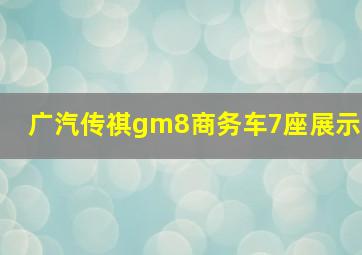 广汽传祺gm8商务车7座展示